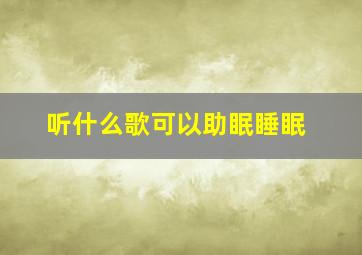 听什么歌可以助眠睡眠